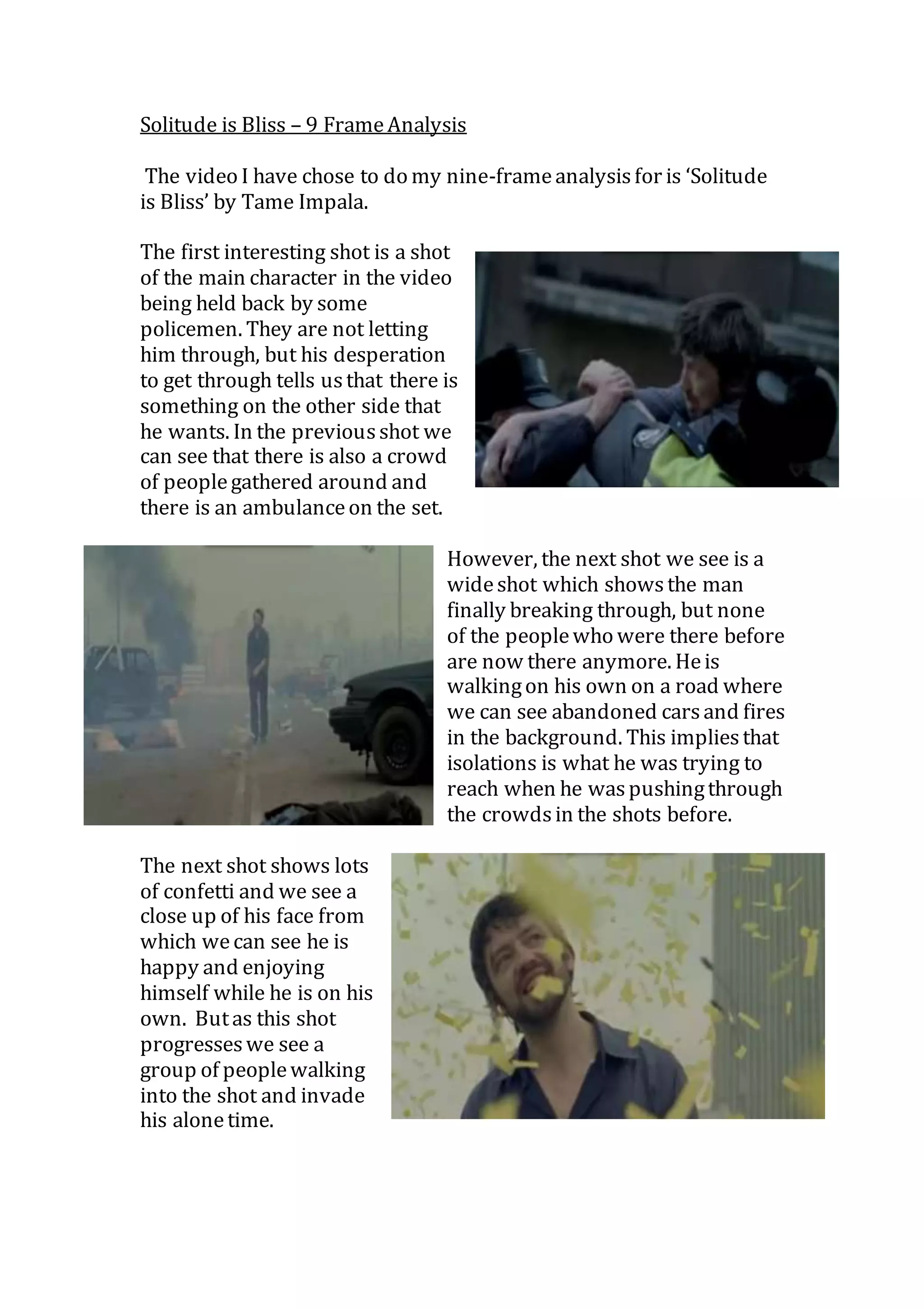 Solitude is Bliss – 9 Frame Analysis

The video I have chose to do my nine-frame analysis for is ‘Solitude is Bliss’ by Tame Impala.

The first interesting shot is a shot of the main character in the video being held back by some policemen. They are not letting him through, but his desperation to get through tells us that there is something on the other side that he wants. In the previous shot we can see that there is also a crowd of people gathered around and there is an ambulance on the set.

However, the next shot we see is a wide shot which shows the man finally breaking through, but none of the people who were there before are now there anymore. He is walking on his own on a road where we can see abandoned cars and fires in the background. This implies that isolations is what he was trying to reach when he was pushing through the crowds in the shots before.

The next shot shows lots of confetti and we see a close up of his face from which we can see he is happy and enjoying himself while he is on his own. But as this shot progresses we see a group of people walking into the shot and invade his alone time.